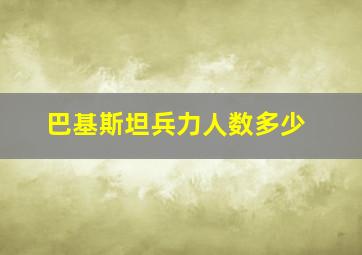 巴基斯坦兵力人数多少